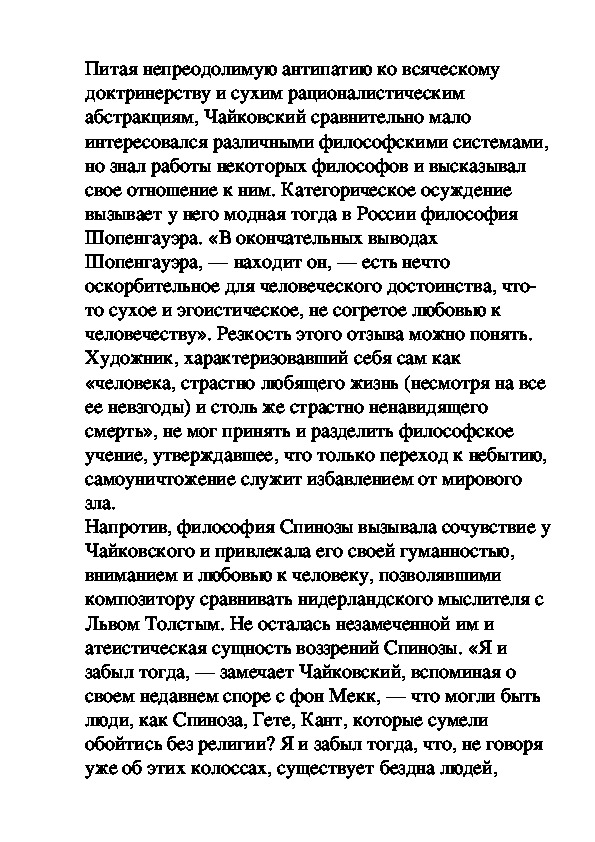 Питая непреодолимую антипатию ко всяческому доктринерству и сухим рационалистическим абстракциям, Чайковский сравнительно мало интересовался различными философскими системами, но знал работы некоторых философов и высказывал свое отношение к ним. Категорическое осуждение вызывает у него модная тогда в России философия Шопенгауэра. «В окончательных выводах Шопенгауэра, — находит он, — есть нечто оскорбительное для человеческого достоинства, что-то сухое и эгоистическое, не согретое любовью к человечеству». Резкость этого отзыва можно понять. Художник, характеризовавший себя сам как «человека, страстно любящего жизнь (несмотря на все ее невзгоды) и столь же страстно ненавидящего смерть», не мог принять и разделить философское учение, утверждавшее, что только переход к небытию, самоуничтожение служит избавлением от мирового зла.
Напротив, философия Спинозы вызывала сочувствие у Чайковского и привлекала его своей гуманностью, вниманием и любовью к человеку, позволявшими композитору сравнивать нидерландского мыслителя с Львом Толстым. Не осталась незамеченной им и атеистическая сущность воззрений Спинозы. «Я и забыл тогда, — замечает Чайковский, вспоминая о своем недавнем споре с фон Мекк, — что могли быть люди, как Спиноза, Гете, Кант, которые сумели обойтись без религии? Я и забыл тогда, что, не говоря уже об этих колоссах, существует бездна людей,